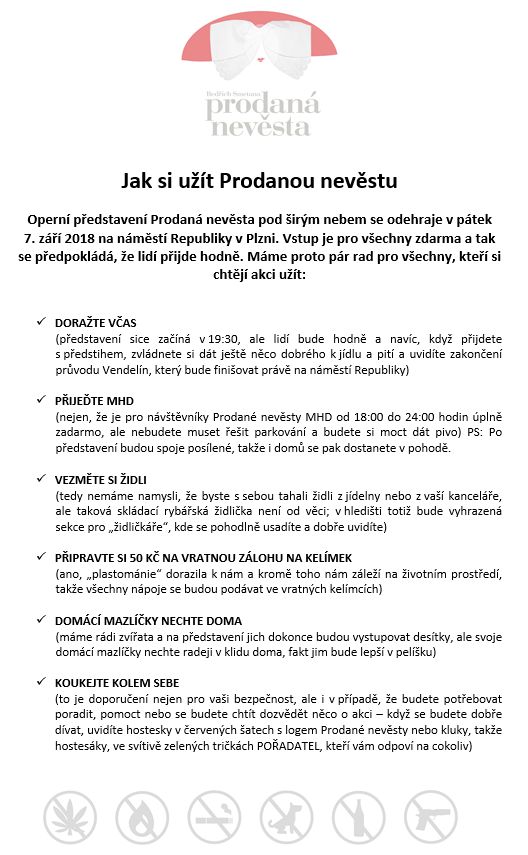 Bedřich Smetana
prodaná nevěsta

Jak si užít Prodanou nevěstu

Operní představení Prodaná nevěsta pod širým nebem se odehraje v pátek 7. září 2018 na náměstí Republiky v Plzni. Vstup je pro všechny zdarma a tak se předpokládá, že lidí přijde hodně. Máme proto pár rad pro všechny, kteří si chtějí akci užít:

✓ DORAŽTE VČAS
(představení sice začíná v 19:30, ale lidí bude hodně a navíc, když přijdete s předstihem, zvládnete si dát ještě něco dobrého k jídlu a pití a uvidíte zakončení průvodu Vendelín, který bude finišovat právě na náměstí Republiky)

✓ PŘIJEĎTE MHD
(nejen, že je pro návštěvníky Prodané nevěsty MHD od 18:00 do 24:00 hodin úplně zadarmo, ale nebudete muset řešit parkování a budete si moct dát pivo) PS: Po představení budou spoje posílené, takže i domů se pak dostanete v pohodě.

✓ VEZMĚTE SI ŽIDLI
(tedy nemáme namysli, že byste s sebou tahali židli z jídelny nebo z vaší kanceláře, ale taková skládací rybářská židlička není od věci; v hledišti totiž bude vyhrazená sekce pro „židličkáře", kde se pohodlně usadíte a dobře uvidíte)

✓ PŘIPRAVTE SI 50 KČ NA VRATNOU ZÁLOHU NA KELÍMEK
(ano, „plastománie" dorazila k nám a kromě toho nám záleží na životním prostředí, takže všechny nápoje se budou podávat ve vratných kelímcích)

✓ DOMÁCÍ MAZLÍČKY NECHTE DOMA
(máme rádi zvířata a na představení jich dokonce budou vystupovat desítky, ale svoje domácí mazlíčky nechte radeji v klidu doma, fakt jim bude lepší v pelíšku)

✓ KOUKEJTE KOLEM SEBE
(to je doporučení nejen pro vaši bezpečnost, ale i v případě, že budete potřebovat poradit, pomoct nebo se budete chtít dozvědět něco o akci – když se budete dobře dívat, uvidíte hostesky v červených šatech s logem Prodané nevěsty nebo kluky, takže hostesáky, ve svítivě zelených tričkách POŘADATEL, kteří vám odpoví na cokoliv)